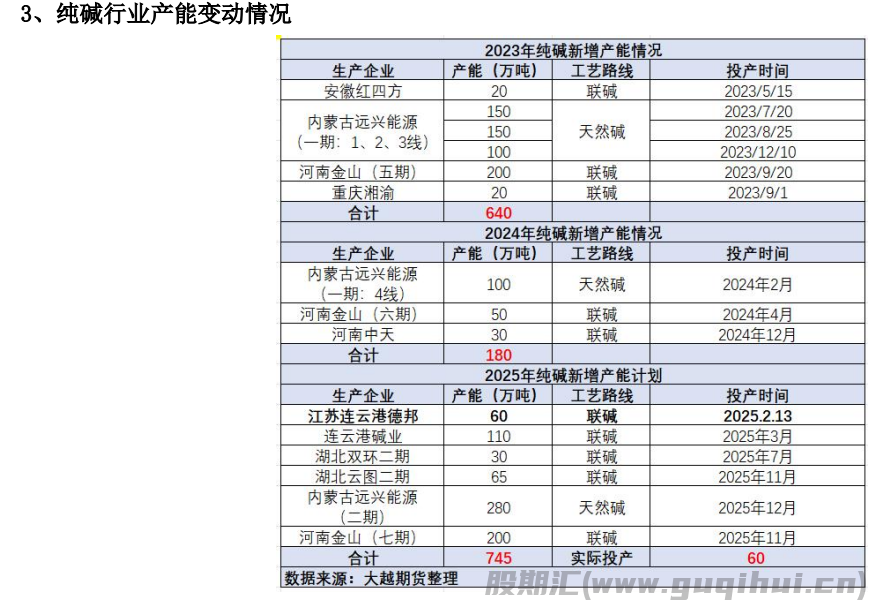 3、纯碱行业产能变动情况

| 2023年纯碱新增产能情况 | | | |
|---|---|---|---|
| 生产企业 | 产能（万吨） | 工艺路线 | 投产时间 |
| 安徽红四方 | 20 | 联碱 | 2023/5/15 |
| 内蒙古远兴能源（一期：1、2、3线） | 150 | 天然碱 | 2023/7/20 |
| | 150 | | 2023/8/25 |
| | 100 | | 2023/12/10 |
| 河南金山（五期） | 200 | 联碱 | 2023/9/20 |
| 重庆湘渝 | 20 | 联碱 | 2023/9/1 |
| 合计 | 640 | | |
| 2024年纯碱新增产能情况 | | | |
| 生产企业 | 产能（万吨） | 工艺路线 | 投产时间 |
| 内蒙古远兴能源（一期：4线） | 100 | 天然碱 | 2024年2月 |
| 河南金山（六期） | 50 | 联碱 | 2024年4月 |
| 河南中天 | 30 | 联碱 | 2024年12月 |
| 合计 | 180 | | |
| 2025年纯碱新增产能计划 | | | |
| 生产企业 | 产能（万吨） | 工艺路线 | 投产时间 |
| 江苏连云港德邦 | 60 | 联碱 | 2025.2.13 |
| 连云港碱业 | 110 | 联碱 | 2025年3月 |
| 湖北双环二期 | 30 | 联碱 | 2025年7月 |
| 湖北云图二期 | 65 | 联碱 | 2025年11月 |
| 内蒙古远兴能源（二期） | 280 | 天然碱 | 2025年12月 |
| 河南金山（七期） | 200 | 联碱 | 2025年11月 |
| 合计 | 745 | 实际投产 | 60 |

数据来源：大越期货整理

股期汇(www.guqihui.cn)